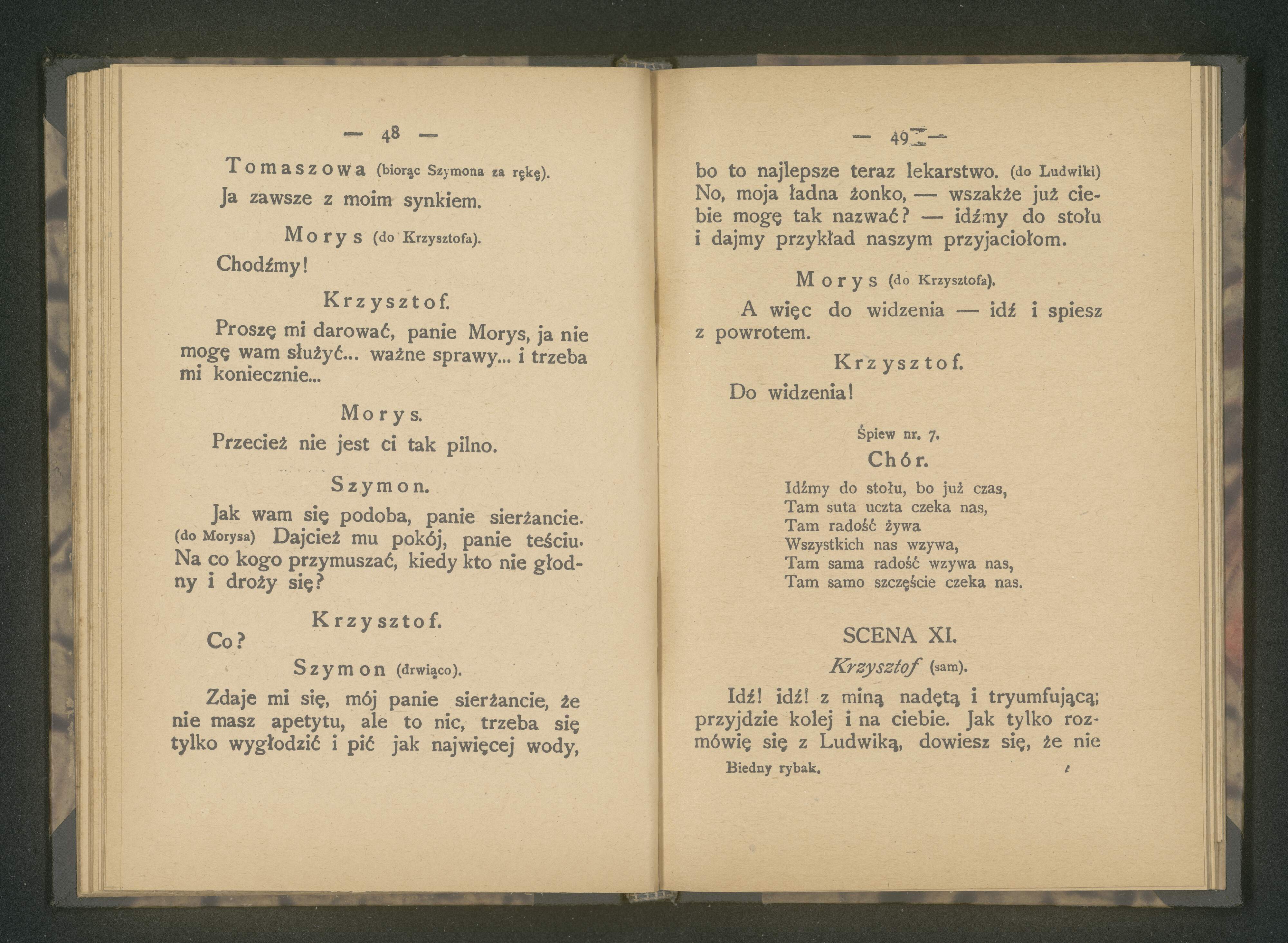 — 48 —

Tomaszowa (biorąc Szymona za rękę).

Ja zawsze z moim synkiem.

Morys (do Krzysztofa).

Chodźmy!

Krzysztof.

Proszę mi darować, panie Morys, ja nie mogę wam służyć... ważne sprawy... i trzeba mi koniecznie...

Morys.

Przecież nie jest ci tak pilno.

Szymon.

Jak wam się podoba, panie sierżancie. (do Morysa) Dajcież mu pokój, panie teściu. Na co kogo przymuszać, kiedy kto nie głodny i droży się?

Krzysztof.

Co?

Szymon (drwiąco).

Zdaje mi się, mój panie sierżancie, że nie masz apetytu, ale to nic, trzeba się tylko wygłodzić i pić jak najwięcej wody,

— 49 —

bo to najlepsze teraz lekarstwo. (do Ludwiki) No, moja ładna żonko, — wszakże już ciebie mogę tak nazwać? — idźmy do stołu i dajmy przykład naszym przyjaciołom.

Morys (do Krzysztofa).

A więc do widzenia — idź i spiesz z powrotem.

Krzysztof.

Do widzenia!

Śpiew nr. 7.

Chór.

Idźmy do stołu, bo już czas,
Tam suta uczta czeka nas,
Tam radość żywa
Wszystkich nas wzywa,
Tam sama radość wzywa nas,
Tam samo szczęście czeka nas.

SCENA XI.

Krzysztof (sam).

Idź! idź! z miną nadętą i tryumfującą; przyjdzie kolej i na ciebie. Jak tylko rozmówię się z Ludwiką, dowiesz się, że nie

Biedny rybak. 4